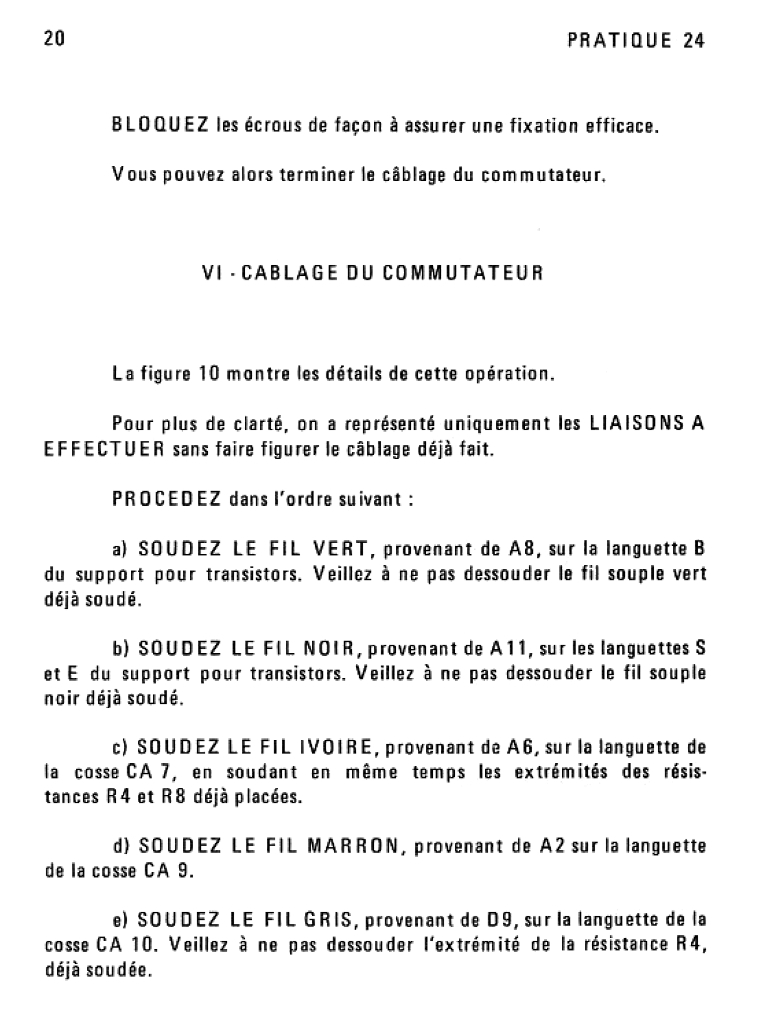 20

PRATIQUE 24

BLOQUEZ les écrous de façon à assurer une fixation efficace.

Vous pouvez alors terminer le câblage du commutateur.

VI - CABLAGE DU COMMUTATEUR

La figure 10 montre les détails de cette opération.

Pour plus de clarté, on a représenté uniquement les LIAISONS A EFFECTUER sans faire figurer le câblage déjà fait.

PROCEDEZ dans l'ordre suivant :

a) SOUDEZ LE FIL VERT, provenant de A8, sur la languette B du support pour transistors. Veillez à ne pas dessouder le fil souple vert déjà soudé.

b) SOUDEZ LE FIL NOIR, provenant de A11, sur les languettes S et E du support pour transistors. Veillez à ne pas dessouder le fil souple noir déjà soudé.

c) SOUDEZ LE FIL IVOIRE, provenant de A6, sur la languette de la cosse CA 7, en soudant en même temps les extrémités des résistances R4 et R8 déjà placées.

d) SOUDEZ LE FIL MARRON, provenant de A2 sur la languette de la cosse CA 9.

e) SOUDEZ LE FIL GRIS, provenant de D9, sur la languette de la cosse CA 10. Veillez à ne pas dessouder l'extrémité de la résistance R4, déjà soudée.